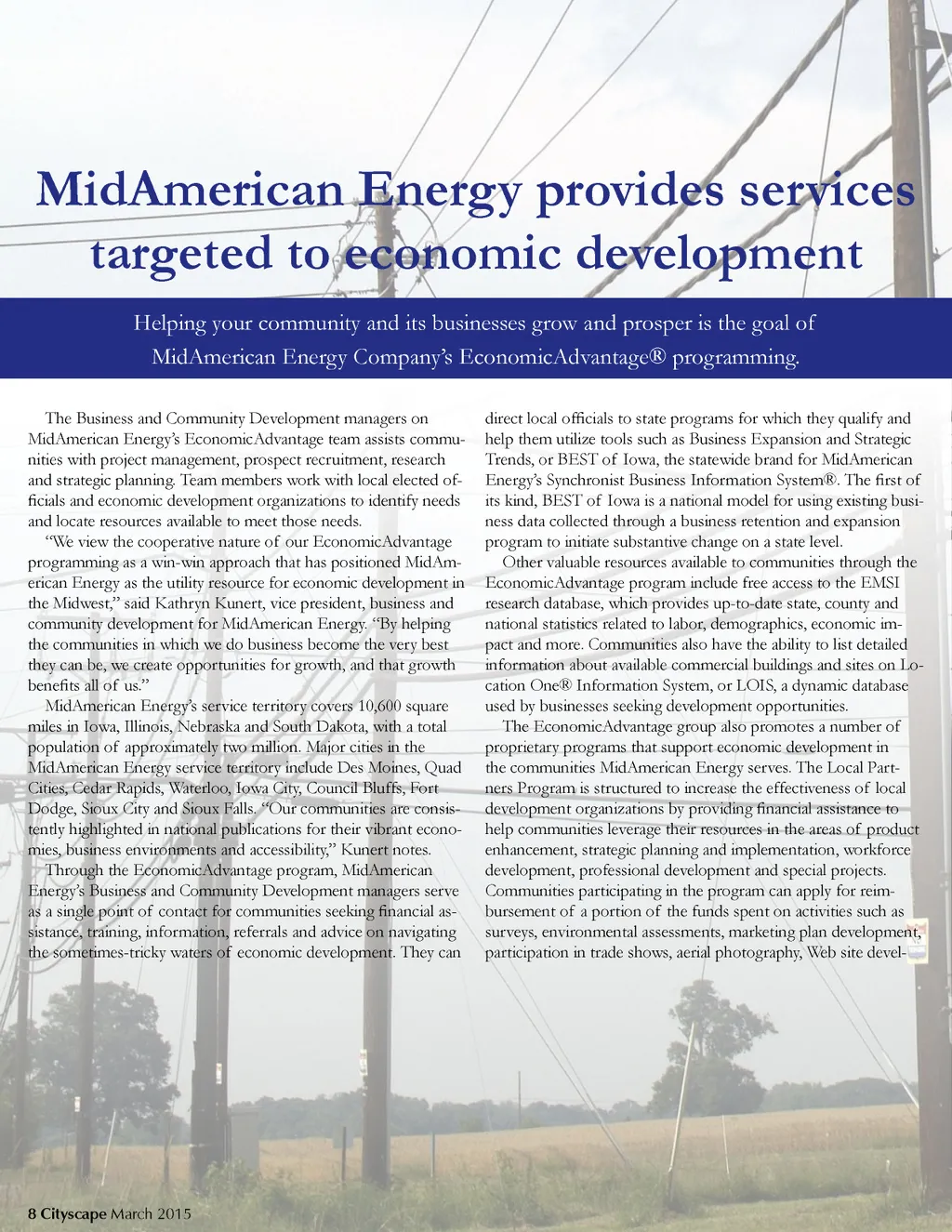 MidAmerican Energy provides services targeted to economic development

Helping your community and its businesses grow and prosper is the goal of MidAmerican Energy Company's EconomicAdvantage® programming.

The Business and Community Development managers on MidAmerican Energy's EconomicAdvantage team assists communities with project management, prospect recruitment, research and strategic planning. Team members work with local elected officials and economic development organizations to identify needs and locate resources available to meet those needs.

"We view the cooperative nature of our EconomicAdvantage programming as a win-win approach that has positioned MidAmerican Energy as the utility resource for economic development in the Midwest," said Kathryn Kunert, vice president, business and community development for MidAmerican Energy. "By helping the communities in which we do business become the very best they can be, we create opportunities for growth, and that growth benefits all of us."

MidAmerican Energy's service territory covers 10,600 square miles in Iowa, Illinois, Nebraska and South Dakota, with a total population of approximately two million. Major cities in the MidAmerican Energy service territory include Des Moines, Quad Cities, Cedar Rapids, Waterloo, Iowa City, Council Bluffs, Fort Dodge, Sioux City and Sioux Falls. "Our communities are consistently highlighted in national publications for their vibrant economies, business environments and accessibility," Kunert notes.

Through the EconomicAdvantage program, MidAmerican Energy's Business and Community Development managers serve as a single point of contact for communities seeking financial assistance, training, information, referrals and advice on navigating the sometimes-tricky waters of economic development. They can direct local officials to state programs for which they qualify and help them utilize tools such as Business Expansion and Strategic Trends, or BEST of Iowa, the statewide brand for MidAmerican Energy's Synchronist Business Information System®. The first of its kind, BEST of Iowa is a national model for using existing business data collected through a business retention and expansion program to initiate substantive change on a state level.

Other valuable resources available to communities through the EconomicAdvantage program include free access to the EMSI research database, which provides up-to-date state, county and national statistics related to labor, demographics, economic impact and more. Communities also have the ability to list detailed information about available commercial buildings and sites on Location One® Information System, or LOIS, a dynamic database used by businesses seeking development opportunities.

The EconomicAdvantage group also promotes a number of proprietary programs that support economic development in the communities MidAmerican Energy serves. The Local Partners Program is structured to increase the effectiveness of local development organizations by providing financial assistance to help communities leverage their resources in the areas of product enhancement, strategic planning and implementation, workforce development, professional development and special projects. Communities participating in the program can apply for reimbursement of a portion of the funds spent on activities such as surveys, environmental assessments, marketing plan development, participation in trade shows, aerial photography, Web site devel-

8 Cityscape March 2015